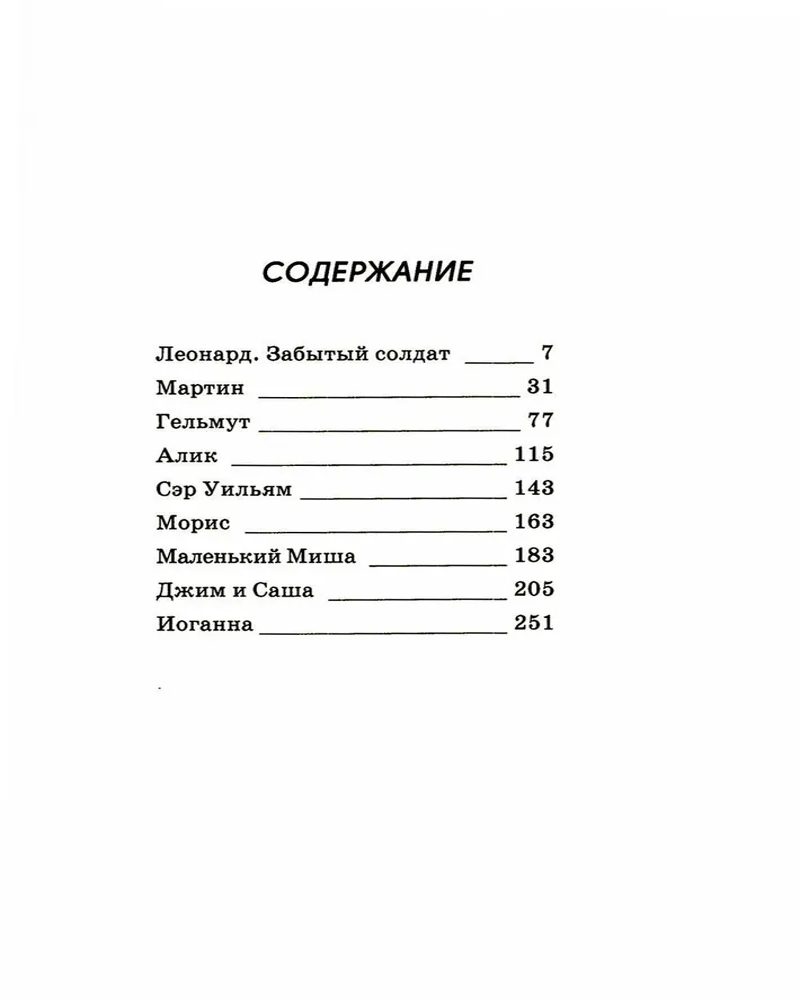 СОДЕРЖАНИЕ

Леонард. Забытый солдат ______ 7
Мартин ______ 31
Гельмут ______ 77
Алик ______ 115
Сэр Уильям ______ 143
Морис ______ 163
Маленький Миша ______ 183
Джим и Саша ______ 205
Иоганна ______ 251